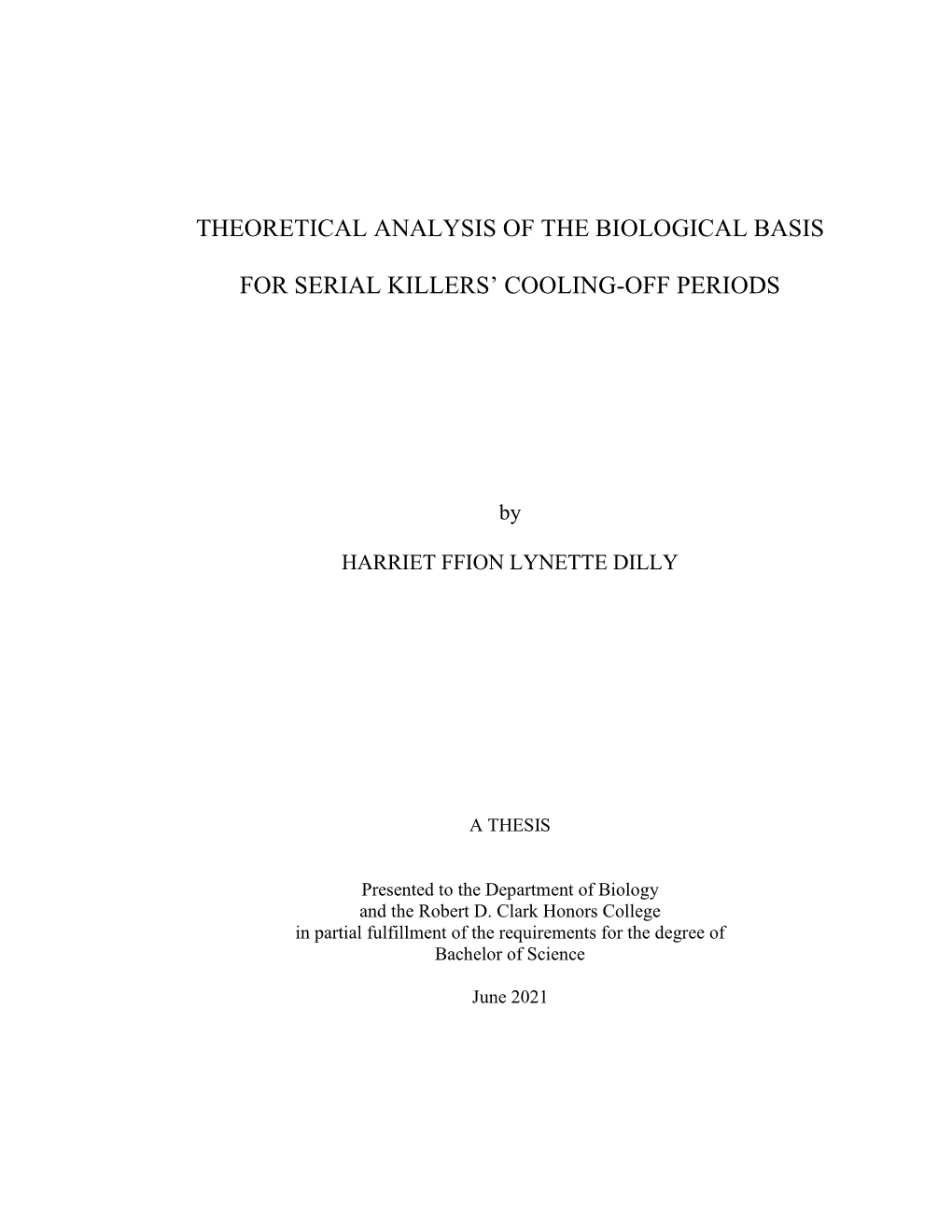 THEORETICAL ANALYSIS OF THE BIOLOGICAL BASIS

FOR SERIAL KILLERS' COOLING-OFF PERIODS

by

HARRIET FFION LYNETTE DILLY

A THESIS

Presented to the Department of Biology
and the Robert D. Clark Honors College
in partial fulfillment of the requirements for the degree of
Bachelor of Science

June 2021